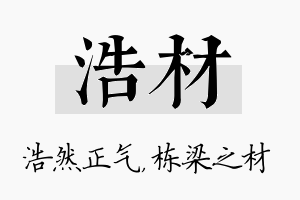 浩材

浩然正气，栋梁之材